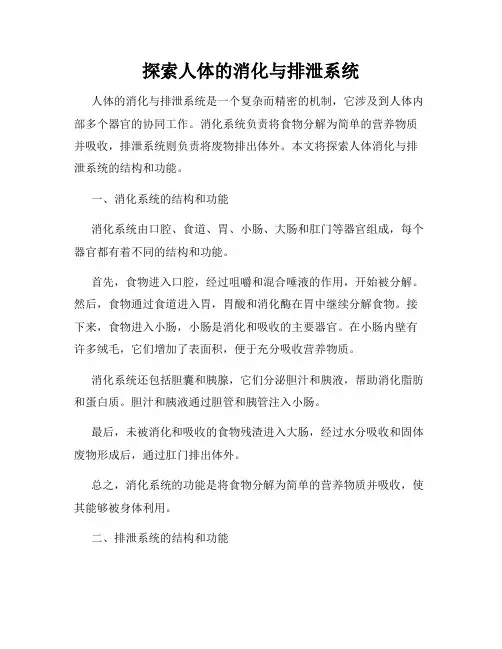 探索人体的消化与排泄系统

人体的消化与排泄系统是一个复杂而精密的机制，它涉及到人体内部多个器官的协同工作。消化系统负责将食物分解为简单的营养物质并吸收，排泄系统则负责将废物排出体外。本文将探索人体消化与排泄系统的结构和功能。

一、消化系统的结构和功能

消化系统由口腔、食道、胃、小肠、大肠和肛门等器官组成，每个器官都有着不同的结构和功能。

首先，食物进入口腔，经过咀嚼和混合唾液的作用，开始被分解。然后，食物通过食道进入胃，胃酸和消化酶在胃中继续分解食物。接下来，食物进入小肠，小肠是消化和吸收的主要器官。在小肠内壁有许多绒毛，它们增加了表面积，便于充分吸收营养物质。

消化系统还包括胆囊和胰腺，它们分泌胆汁和胰液，帮助消化脂肪和蛋白质。胆汁和胰液通过胆管和胰管注入小肠。

最后，未被消化和吸收的食物残渣进入大肠，经过水分吸收和固体废物形成后，通过肛门排出体外。

总之，消化系统的功能是将食物分解为简单的营养物质并吸收，使其能够被身体利用。

二、排泄系统的结构和功能